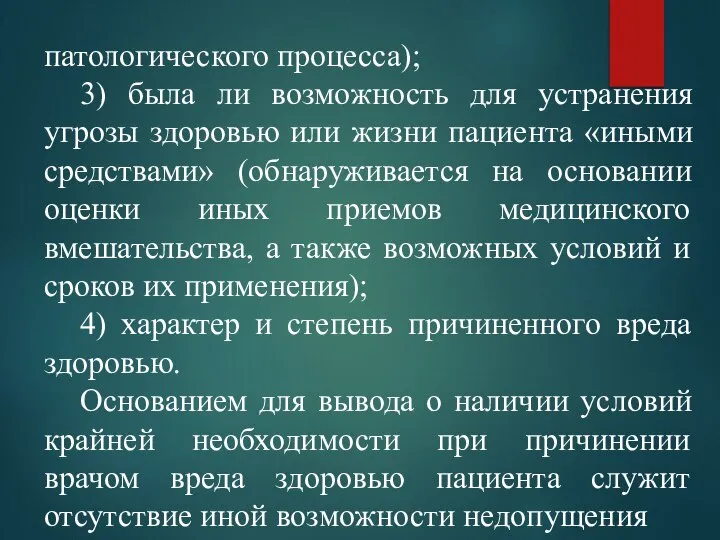 патологического процесса);

3) была ли возможность для устранения угрозы здоровью или жизни пациента «иными средствами» (обнаруживается на основании оценки иных приемов медицинского вмешательства, а также возможных условий и сроков их применения);

4) характер и степень причиненного вреда здоровью.

Основанием для вывода о наличии условий крайней необходимости при причинении врачом вреда здоровью пациента служит отсутствие иной возможности недопущения